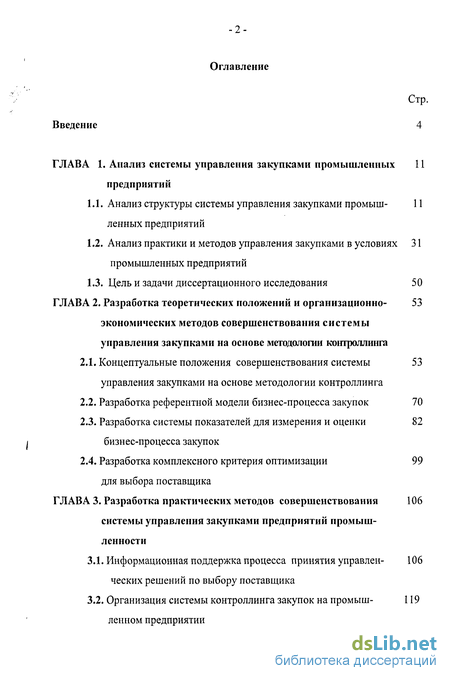 - 2 -

Оглавление

Стр.

Введение 4

ГЛАВА 1. Анализ системы управления закупками промышленных предприятий 11

1.1. Анализ структуры системы управления закупками промышленных предприятий 11

1.2. Анализ практики и методов управления закупками в условиях промышленных предприятий 31

1.3. Цель и задачи диссертационного исследования 50

ГЛАВА 2. Разработка теоретических положений и организационно-экономических методов совершенствования системы управления закупками на основе методологии контроллинга 53

2.1. Концептуальные положения совершенствования системы управления закупками на основе методологии контроллинга 53

2.2. Разработка референтной модели бизнес-процесса закупок 70

2.3. Разработка системы показателей для измерения и оценки бизнес-процесса закупок 82

2.4. Разработка комплексного критерия оптимизации для выбора поставщика 99

ГЛАВА 3. Разработка практических методов совершенствования системы управления закупками предприятий промышленности 106

3.1. Информационная поддержка процесса принятия управленческих решений по выбору поставщика 106

3.2. Организация системы контроллинга закупок на промышленном предприятии 119

dsLib.net
библиотека диссертаций